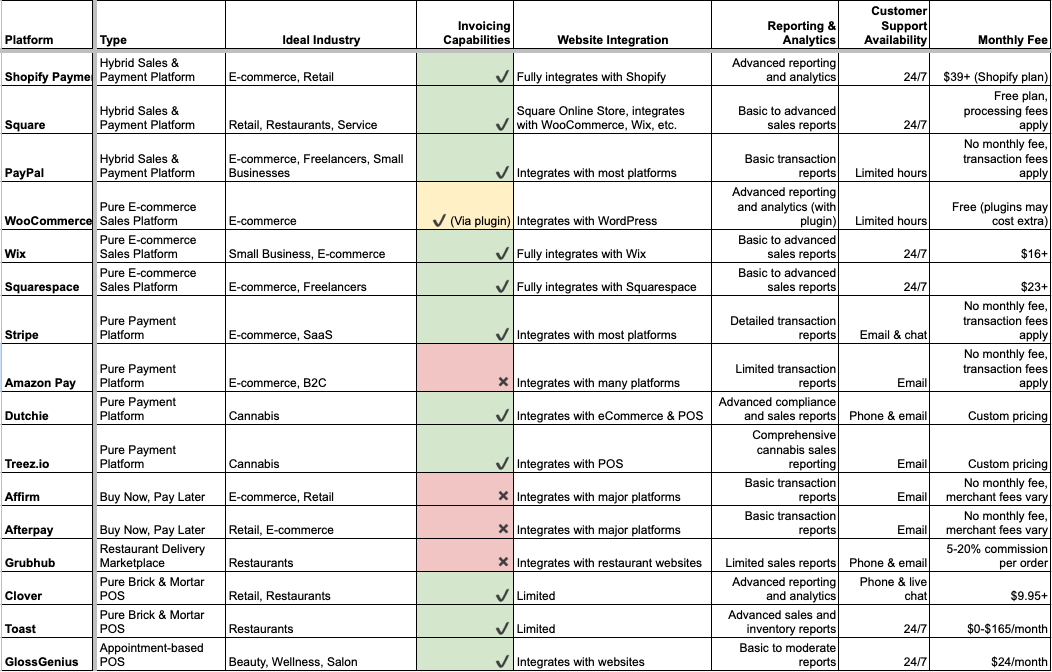 | Platform | Type | Ideal Industry | Invoicing Capabilities | Website Integration | Reporting & Analytics | Customer Support Availability | Monthly Fee |
|---|---|---|---|---|---|---|---|
| Shopify Payme | Hybrid Sales & Payment Platform | E-commerce, Retail | ✓ | Fully integrates with Shopify | Advanced reporting and analytics | 24/7 | $39+ (Shopify plan) |
| Square | Hybrid Sales & Payment Platform | Retail, Restaurants, Service | ✓ | Square Online Store, integrates with WooCommerce, Wix, etc. | Basic to advanced sales reports | 24/7 | Free plan, processing fees apply |
| PayPal | Hybrid Sales & Payment Platform | E-commerce, Freelancers, Small Businesses | ✓ | Integrates with most platforms | Basic transaction reports | Limited hours | No monthly fee, transaction fees apply |
| WooCommerce | Pure E-commerce Sales Platform | E-commerce | ✓ (Via plugin) | Integrates with WordPress | Advanced reporting and analytics (with plugin) | Limited hours | Free (plugins may cost extra) |
| Wix | Pure E-commerce Sales Platform | Small Business, E-commerce | ✓ | Fully integrates with Wix | Basic to advanced sales reports | 24/7 | $16+ |
| Squarespace | Pure E-commerce Sales Platform | E-commerce, Freelancers | ✓ | Fully integrates with Squarespace | Basic to advanced sales reports | 24/7 | $23+ |
| Stripe | Pure Payment Platform | E-commerce, SaaS | ✓ | Integrates with most platforms | Detailed transaction reports | Email & chat | No monthly fee, transaction fees apply |
| Amazon Pay | Pure Payment Platform | E-commerce, B2C | ✗ | Integrates with many platforms | Limited transaction reports | Email | No monthly fee, transaction fees apply |
| Dutchie | Pure Payment Platform | Cannabis | ✓ | Integrates with eCommerce & POS | Advanced compliance and sales reports | Phone & email | Custom pricing |
| Treez.io | Pure Payment Platform | Cannabis | ✓ | Integrates with POS | Comprehensive cannabis sales reporting | Email | Custom pricing |
| Affirm | Buy Now, Pay Later | E-commerce, Retail | ✗ | Integrates with major platforms | Basic transaction reports | Email | No monthly fee, merchant fees vary |
| Afterpay | Buy Now, Pay Later | Retail, E-commerce | ✗ | Integrates with major platforms | Basic transaction reports | Email | No monthly fee, merchant fees vary |
| Grubhub | Restaurant Delivery Marketplace | Restaurants | ✗ | Integrates with restaurant websites | Limited sales reports | Phone & email | 5-20% commission per order |
| Clover | Pure Brick & Mortar POS | Retail, Restaurants | ✓ | Limited | Advanced reporting and analytics | Phone & live chat | $9.95+ |
| Toast | Pure Brick & Mortar POS | Restaurants | ✓ | Limited | Advanced sales and inventory reports | 24/7 | $0-$165/month |
| GlossGenius | Appointment-based POS | Beauty, Wellness, Salon | ✓ | Integrates with websites | Basic to moderate reports | 24/7 | $24/month |